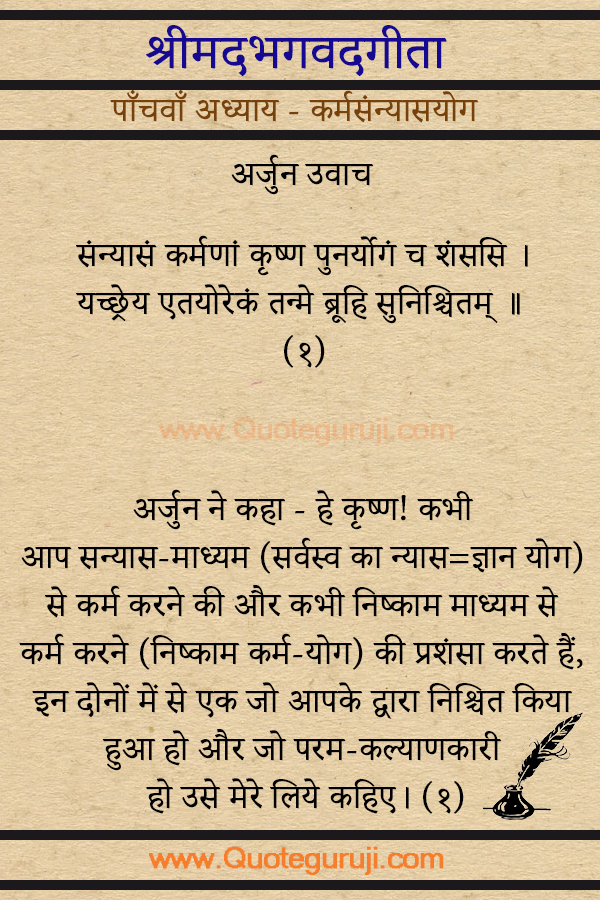 श्रीमदभगवदगीता

पाँचवाँ अध्याय - कर्मसंन्यासयोग

अर्जुन उवाच

संन्यासं कर्मणां कृष्ण पुनर्योगं च शंससि ।
यच्छ्रेय एतयोरेकं तन्मे ब्रूहि सुनिश्चितम् ॥
(१)

www.Quoteguruji.com

अर्जुन ने कहा - हे कृष्ण! कभी आप सन्यास-माध्यम (सर्वस्व का न्यास=ज्ञान योग) से कर्म करने की और कभी निष्काम माध्यम से कर्म करने (निष्काम कर्म-योग) की प्रशंसा करते हैं, इन दोनों में से एक जो आपके द्वारा निश्चित किया हुआ हो और जो परम-कल्याणकारी हो उसे मेरे लिये कहिए। (१)

www.Quoteguruji.com